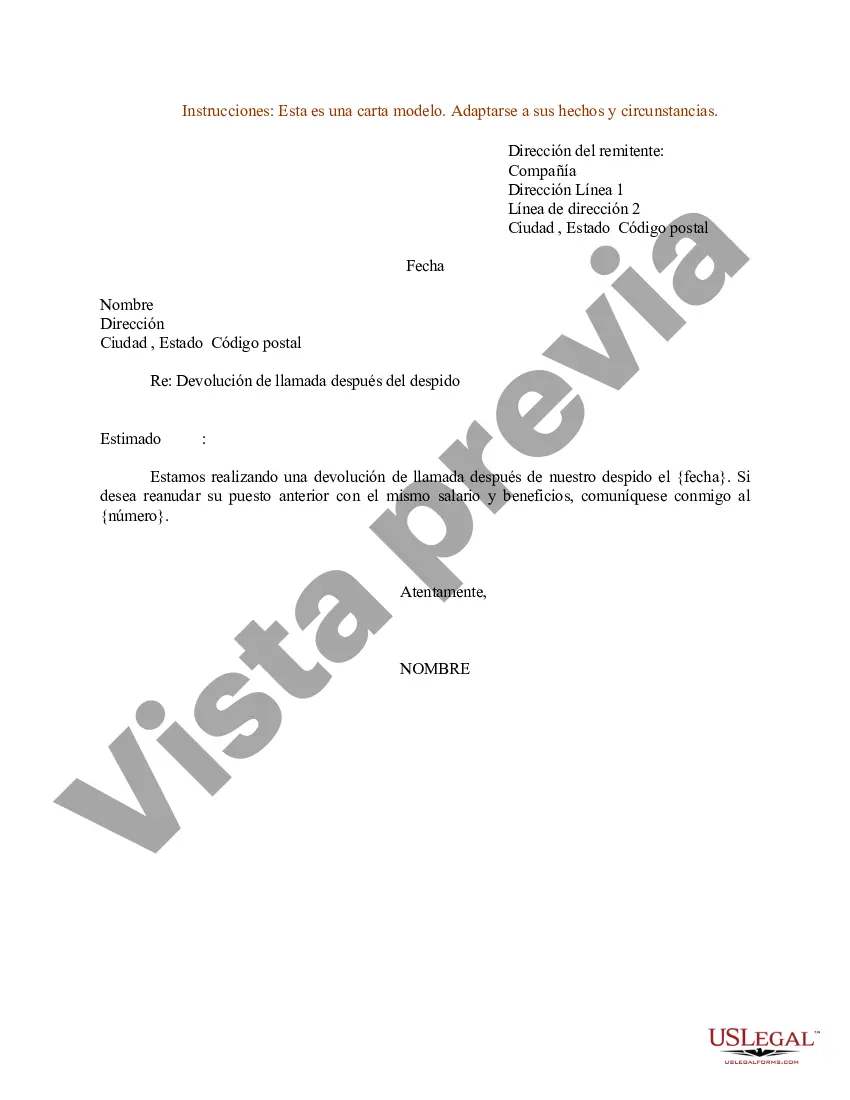 Instrucciones: Esta es una carta modelo. Adaptarse a sus hechos y circunstancias.

Dirección del remitente:
Compañía
Dirección Línea 1
Línea de dirección 2
Ciudad , Estado Código postal

Fecha

Nombre
Dirección
Ciudad , Estado Código postal

Re: Devolución de llamada después del despido

Estimado :

Estamos realizando una devolución de llamada después de nuestro despido el {fecha}. Si desea reanudar su puesto anterior con el mismo salario y beneficios, comuníquese conmigo al {número}.

Atentamente,

NOMBRE

Vista previa

USLEGAL™
USLEGALFORMS.COM